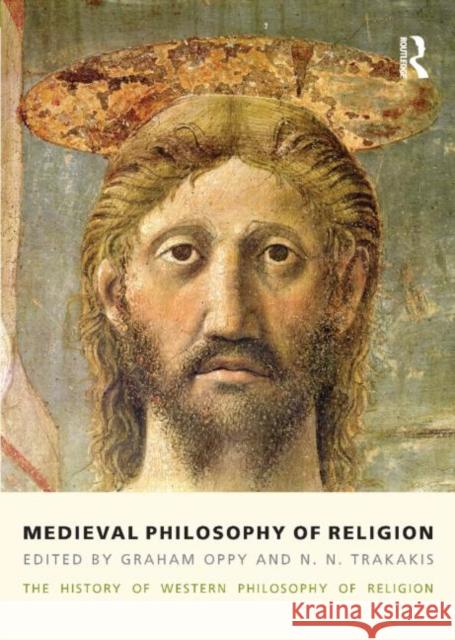 ROUTLEDGE

MEDIEVAL PHILOSOPHY OF RELIGION
EDITED BY GRAHAM OPPY AND N. N. TRAKAKIS
THE HISTORY OF WESTERN PHILOSOPHY OF RELIGION

Kraina Książek